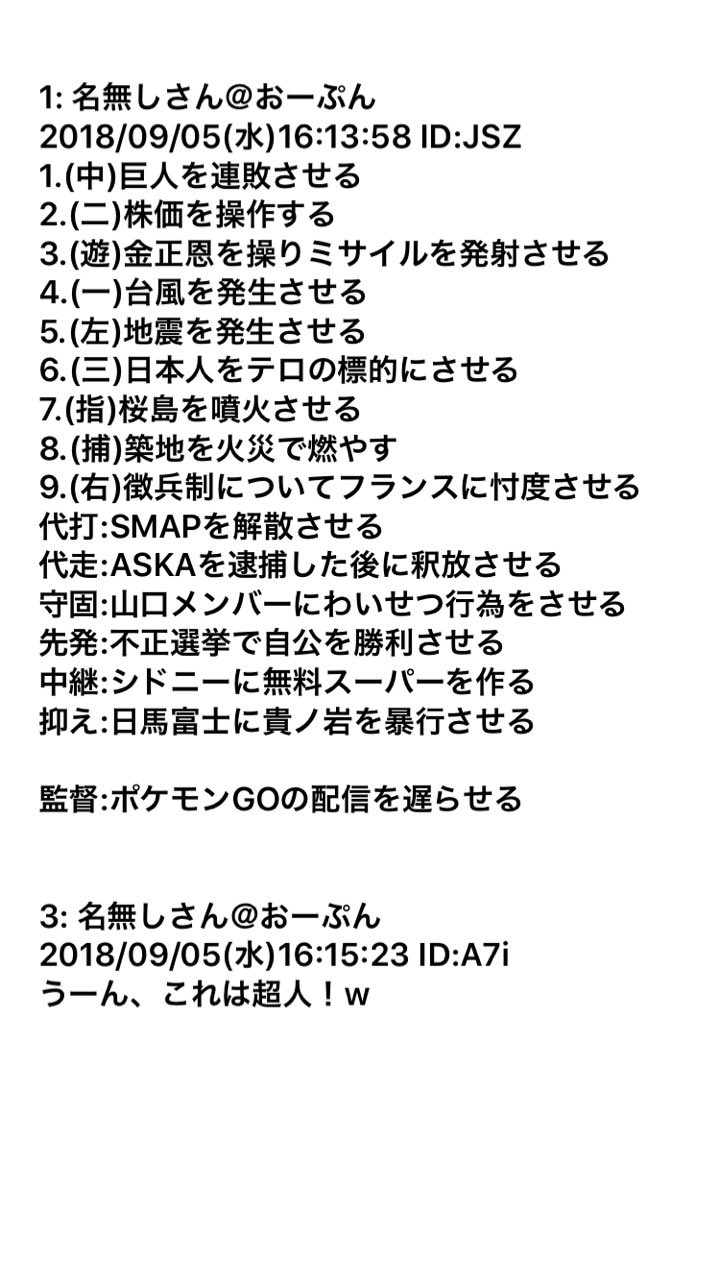 1: 名無しさん@おーぷん
2018/09/05(水)16:13:58 ID:JSZ
1.(中)巨人を連敗させる
2.(二)株価を操作する
3.(遊)金正恩を操りミサイルを発射させる
4.(一)台風を発生させる
5.(左)地震を発生させる
6.(三)日本人をテロの標的にさせる
7.(指)桜島を噴火させる
8.(捕)築地を火災で燃やす
9.(右)徴兵制についてフランスに忖度させる
代打:SMAPを解散させる
代走:ASKAを逮捕した後に釈放させる
守固:山口メンバーにわいせつ行為をさせる
先発:不正選挙で自公を勝利させる
中継:シドニーに無料スーパーを作る
抑え:日馬富士に貴ノ岩を暴行させる

監督:ポケモンGOの配信を遅らせる

3: 名無しさん@おーぷん
2018/09/05(水)16:15:23 ID:A7i
うーん、これは超人！w